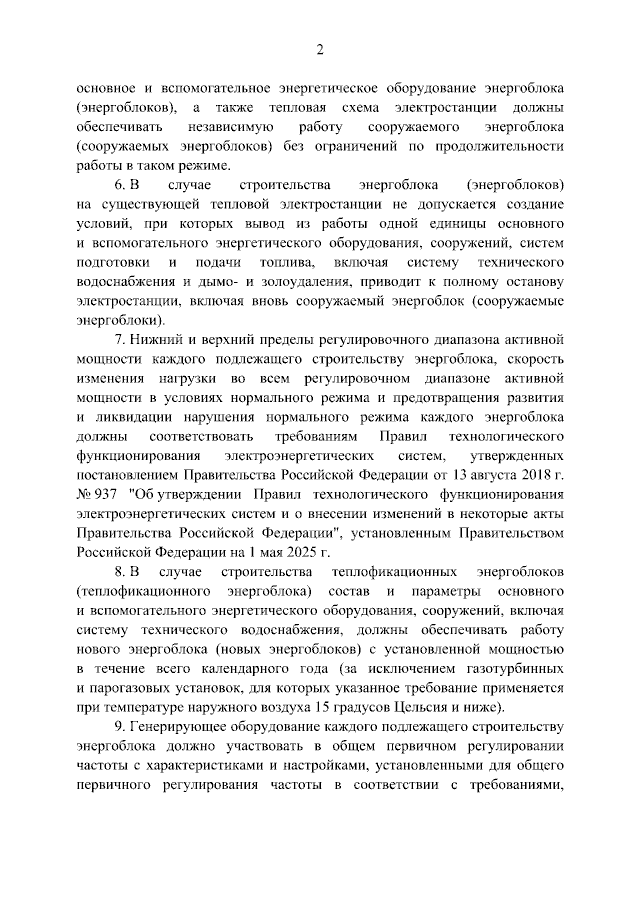 2

основное и вспомогательное энергетическое оборудование энергоблока (энергоблоков), а также тепловая схема электростанции должны обеспечивать независимую работу сооружаемого энергоблока (сооружаемых энергоблоков) без ограничений по продолжительности работы в таком режиме.

6. В случае строительства энергоблока (энергоблоков) на существующей тепловой электростанции не допускается создание условий, при которых вывод из работы одной единицы основного и вспомогательного энергетического оборудования, сооружений, систем подготовки и подачи топлива, включая систему технического водоснабжения и дымо- и золоудаления, приводит к полному останову электростанции, включая вновь сооружаемый энергоблок (сооружаемые энергоблоки).

7. Нижний и верхний пределы регулировочного диапазона активной мощности каждого подлежащего строительству энергоблока, скорость изменения нагрузки во всем регулировочном диапазоне активной мощности в условиях нормального режима и предотвращения развития и ликвидации нарушения нормального режима каждого энергоблока должны соответствовать требованиям Правил технологического функционирования электроэнергетических систем, утвержденных постановлением Правительства Российской Федерации от 13 августа 2018 г. № 937 "Об утверждении Правил технологического функционирования электроэнергетических систем и о внесении изменений в некоторые акты Правительства Российской Федерации", установленным Правительством Российской Федерации на 1 мая 2025 г.

8. В случае строительства теплофикационных энергоблоков (теплофикационного энергоблока) состав и параметры основного и вспомогательного энергетического оборудования, сооружений, включая систему технического водоснабжения, должны обеспечивать работу нового энергоблока (новых энергоблоков) с установленной мощностью в течение всего календарного года (за исключением газотурбинных и парогазовых установок, для которых указанное требование применяется при температуре наружного воздуха 15 градусов Цельсия и ниже).

9. Генерирующее оборудование каждого подлежащего строительству энергоблока должно участвовать в общем первичном регулировании частоты с характеристиками и настройками, установленными для общего первичного регулирования частоты в соответствии с требованиями,